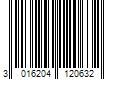 3 016204 120632